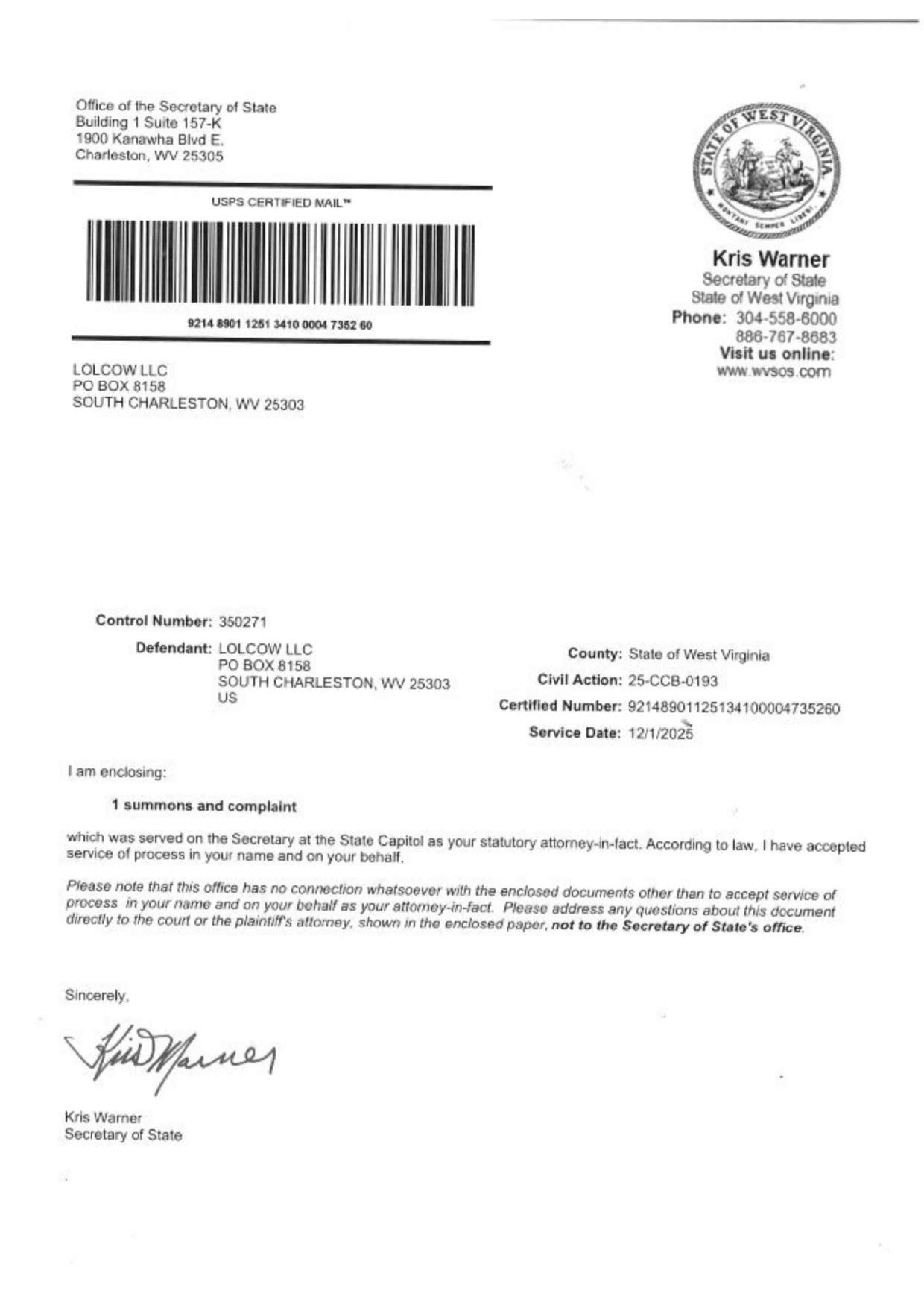 Office of the Secretary of State
Building 1 Suite 157-K
1900 Kanawha Blvd E.
Charleston, WV 25305

USPS CERTIFIED MAIL™

9214 8901 1251 3410 0004 7352 60

LOLCOW LLC
PO BOX 8158
SOUTH CHARLESTON, WV 25303

STATE OF WEST VIRGINIA
MONTANI SEMPER LIBERI

Kris Warner
Secretary of State
State of West Virginia
Phone: 304-558-6000
886-767-8683
Visit us online:
www.wvsos.com

Control Number: 350271

Defendant: LOLCOW LLC
PO BOX 8158
SOUTH CHARLESTON, WV 25303
US

County: State of West Virginia
Civil Action: 25-CCB-0193
Certified Number: 92148901125134100004735260
Service Date: 12/1/2025

I am enclosing:

1 summons and complaint

which was served on the Secretary at the State Capitol as your statutory attorney-in-fact. According to law, I have accepted service of process in your name and on your behalf.

Please note that this office has no connection whatsoever with the enclosed documents other than to accept service of process in your name and on your behalf as your attorney-in-fact. Please address any questions about this document directly to the court or the plaintiff's attorney, shown in the enclosed paper, not to the Secretary of State's office.

Sincerely,

Kris Warner

Kris Warner
Secretary of State